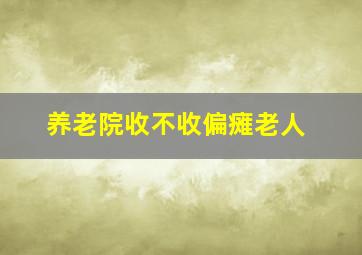 养老院收不收偏瘫老人